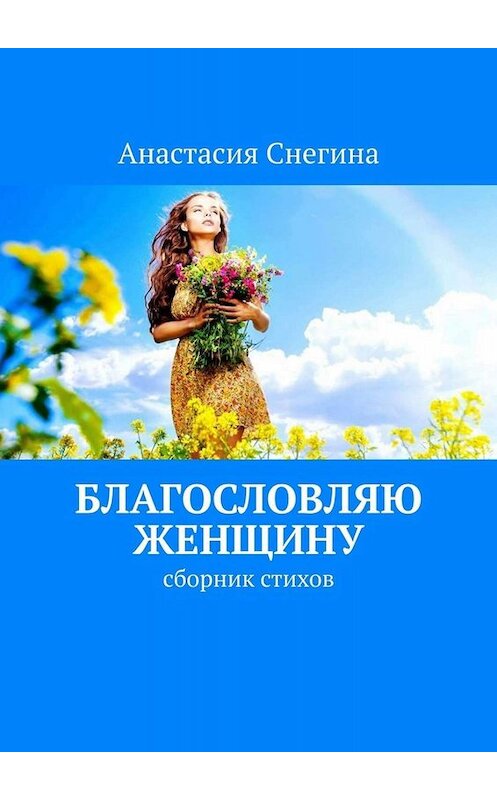 Анастасия Снегина

БЛАГОСЛОВЛЯЮ ЖЕНЩИНУ

сборник стихов